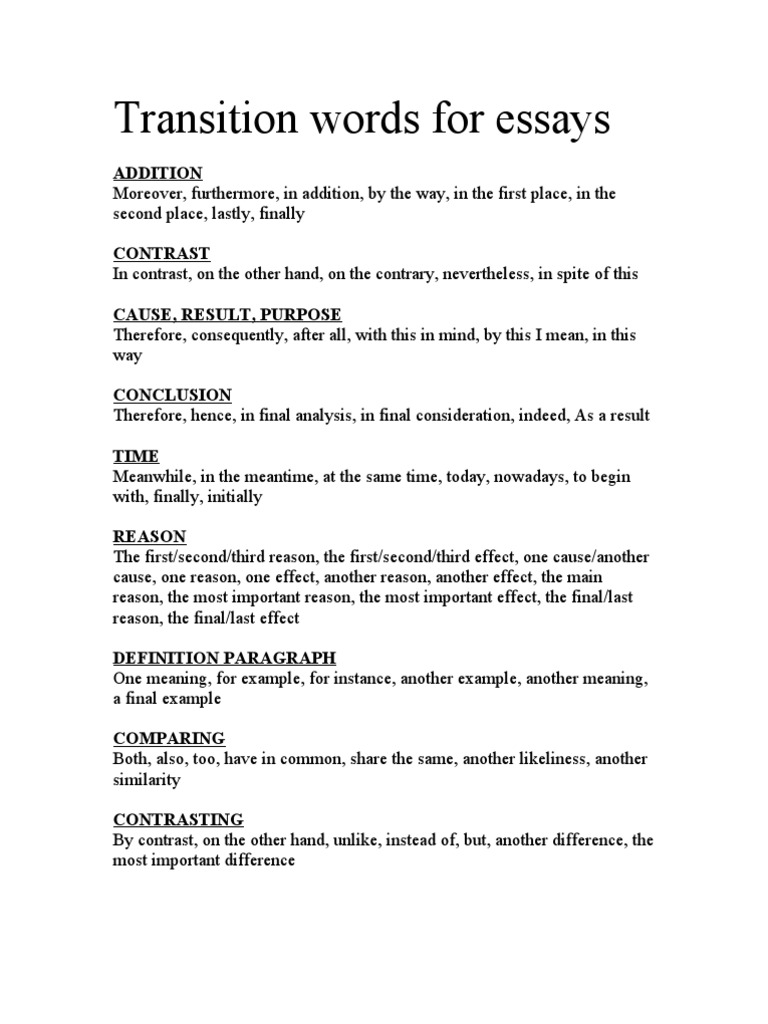 Transition words for essays

ADDITION
Moreover, furthermore, in addition, by the way, in the first place, in the second place, lastly, finally

CONTRAST
In contrast, on the other hand, on the contrary, nevertheless, in spite of this

CAUSE, RESULT, PURPOSE
Therefore, consequently, after all, with this in mind, by this I mean, in this way

CONCLUSION
Therefore, hence, in final analysis, in final consideration, indeed, As a result

TIME
Meanwhile, in the meantime, at the same time, today, nowadays, to begin with, finally, initially

REASON
The first/second/third reason, the first/second/third effect, one cause/another cause, one reason, one effect, another reason, another effect, the main reason, the most important reason, the most important effect, the final/last reason, the final/last effect

DEFINITION PARAGRAPH
One meaning, for example, for instance, another example, another meaning, a final example

COMPARING
Both, also, too, have in common, share the same, another likeliness, another similarity

CONTRASTING
By contrast, on the other hand, unlike, instead of, but, another difference, the most important difference